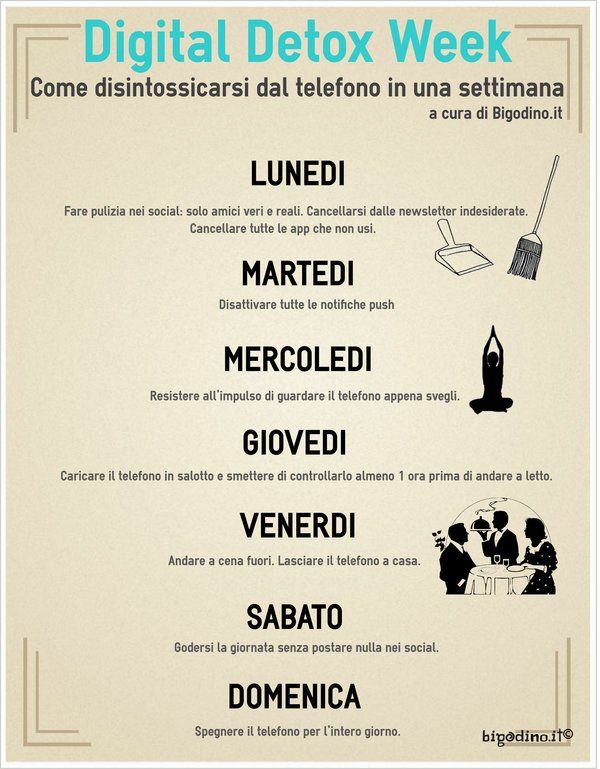 Digital Detox Week
Come disintossicarsi dal telefono in una settimana
a cura di Bigodino.it

LUNEDI
Fare pulizia nei social: solo amici veri e reali. Cancellarsi dalle newsletter indesiderate. Cancellare tutte le app che non usi.

MARTEDI
Disattivare tutte le notifiche push

MERCOLEDI
Resistere all'impulso di guardare il telefono appena svegli.

GIOVEDI
Caricare il telefono in salotto e smettere di controllarlo almeno 1 ora prima di andare a letto.

VENERDI
Andare a cena fuori. Lasciare il telefono a casa.

SABATO
Godersi la giornata senza postare nulla nei social.

DOMENICA
Spegnere il telefono per l'intero giorno.

bigodino.it©